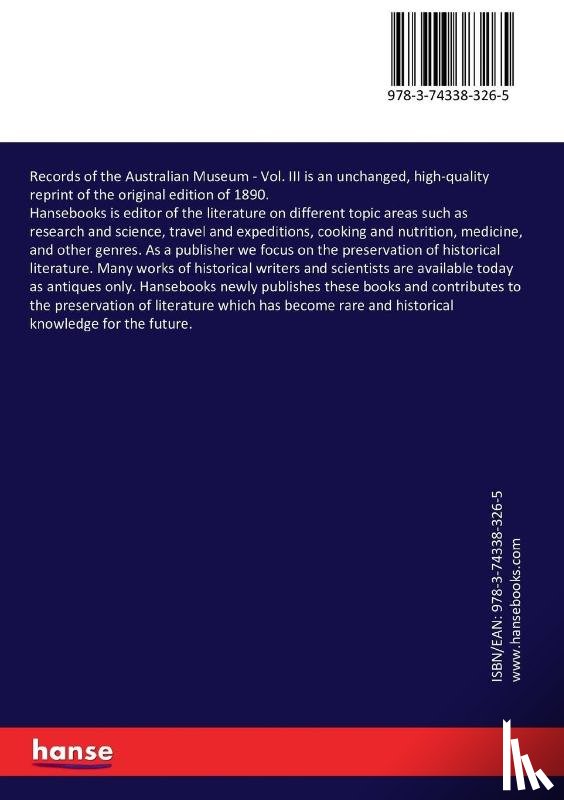 978-3-74338-326-5

Records of the Australian Museum - Vol. III is an unchanged, high-quality reprint of the original edition of 1890.
Hansebooks is editor of the literature on different topic areas such as research and science, travel and expeditions, cooking and nutrition, medicine, and other genres. As a publisher we focus on the preservation of historical literature. Many works of historical writers and scientists are available today as antiques only. Hansebooks newly publishes these books and contributes to the preservation of literature which has become rare and historical knowledge for the future.

ISBN/EAN: 978-3-74338-326-5
www.hansebooks.com

hanse